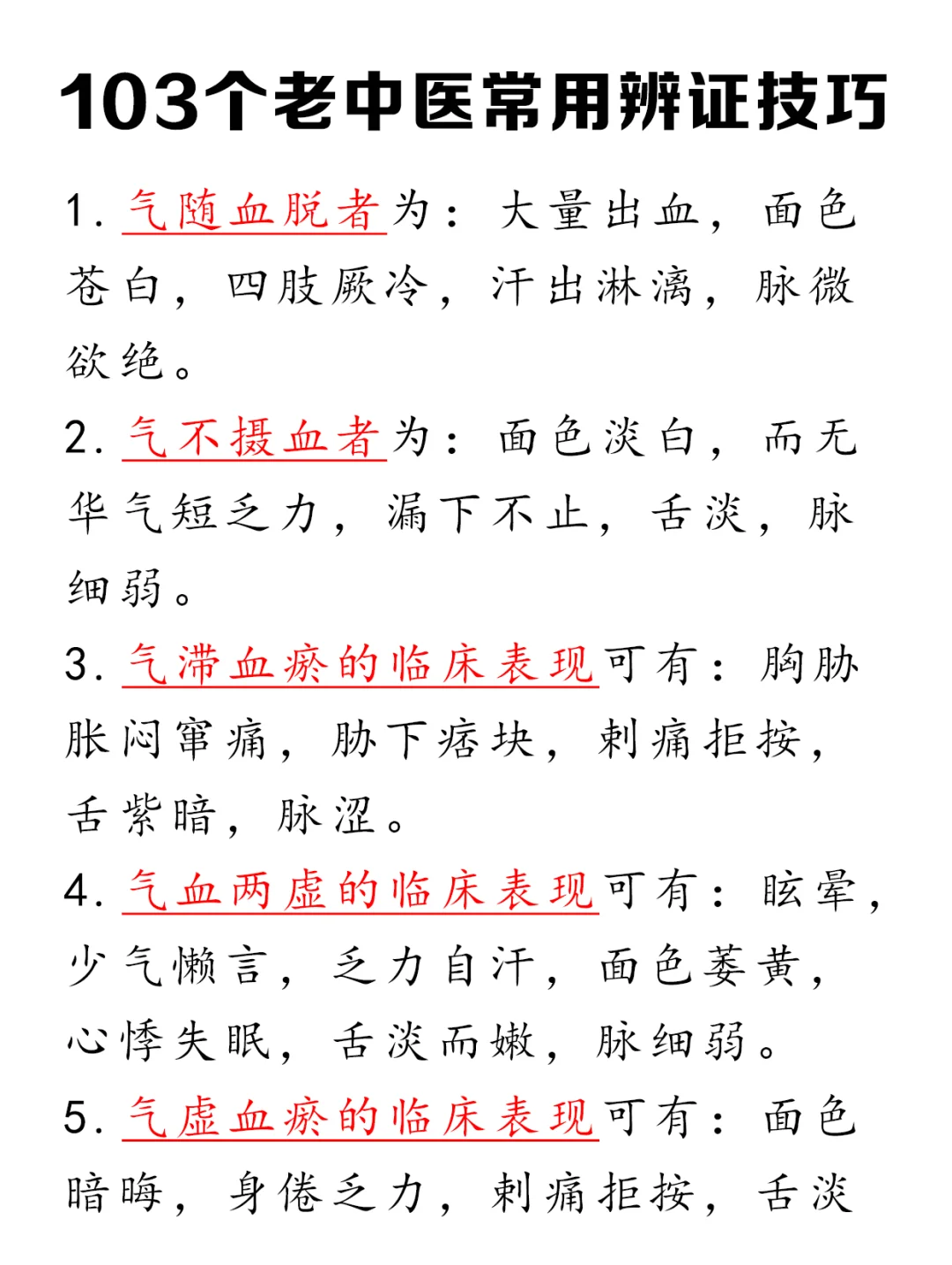 103个老中医常用辨证技巧

1. 气随血脱者为：大量出血，面色苍白，四肢厥冷，汗出淋漓，脉微欲绝。

2. 气不摄血者为：面色淡白，而无华气短乏力，漏下不止，舌淡，脉细弱。

3. 气滞血瘀的临床表现可有：胸胁胀闷窜痛，胁下痞块，刺痛拒按，舌紫暗，脉涩。

4. 气血两虚的临床表现可有：眩晕，少气懒言，乏力自汗，面色萎黄，心悸失眠，舌淡而嫩，脉细弱。

5. 气虚血瘀的临床表现可有：面色暗晦，身倦乏力，刺痛拒按，舌淡